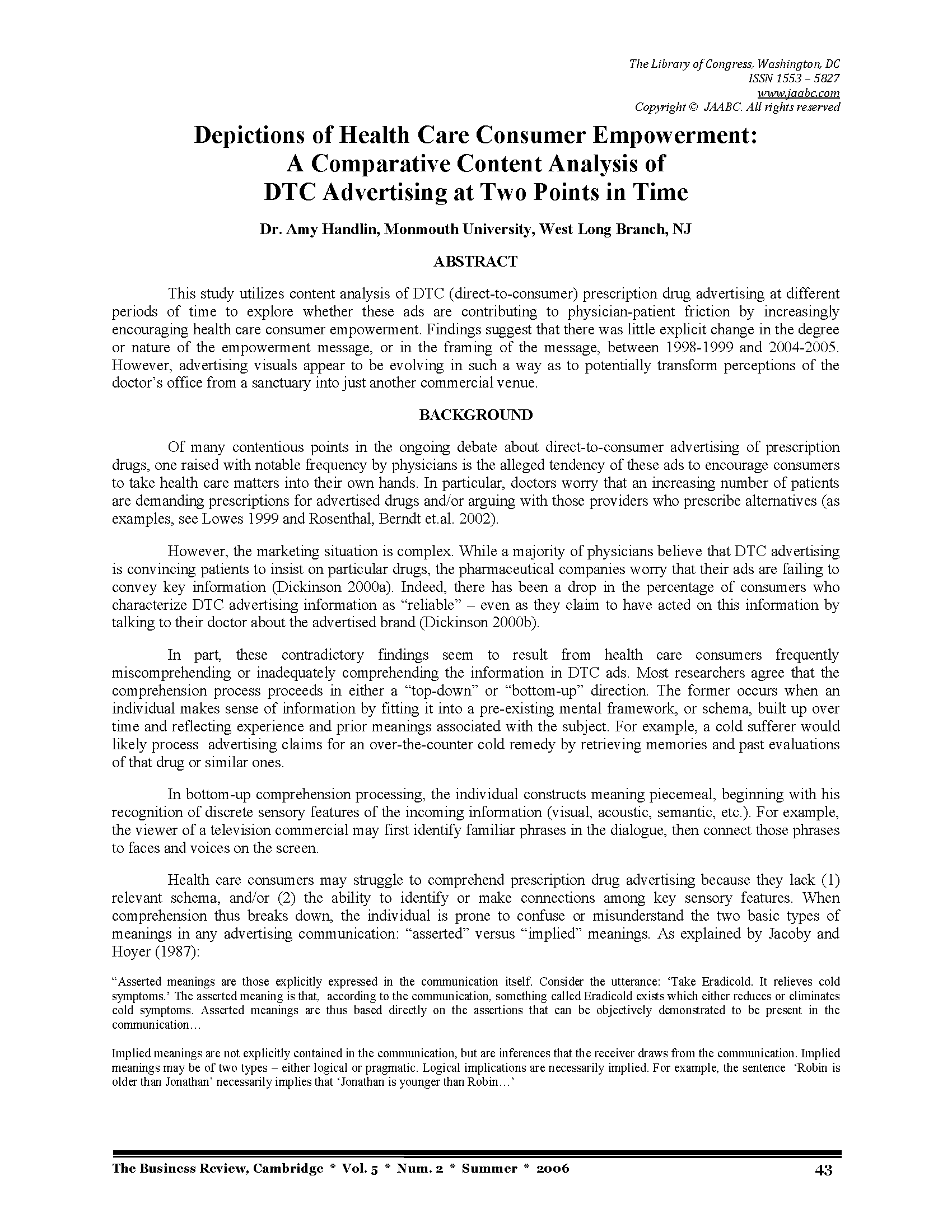 The Library of Congress, Washington, DC
ISSN 1553 – 5827
www.jaabc.com
Copyright © JAABC. All rights reserved

Depictions of Health Care Consumer Empowerment: A Comparative Content Analysis of DTC Advertising at Two Points in Time

Dr. Amy Handlin, Monmouth University, West Long Branch, NJ

ABSTRACT

This study utilizes content analysis of DTC (direct-to-consumer) prescription drug advertising at different periods of time to explore whether these ads are contributing to physician-patient friction by increasingly encouraging health care consumer empowerment. Findings suggest that there was little explicit change in the degree or nature of the empowerment message, or in the framing of the message, between 1998-1999 and 2004-2005. However, advertising visuals appear to be evolving in such a way as to potentially transform perceptions of the doctor's office from a sanctuary into just another commercial venue.

BACKGROUND

Of many contentious points in the ongoing debate about direct-to-consumer advertising of prescription drugs, one raised with notable frequency by physicians is the alleged tendency of these ads to encourage consumers to take health care matters into their own hands. In particular, doctors worry that an increasing number of patients are demanding prescriptions for advertised drugs and/or arguing with those providers who prescribe alternatives (as examples, see Lowes 1999 and Rosenthal, Berndt et.al. 2002).

However, the marketing situation is complex. While a majority of physicians believe that DTC advertising is convincing patients to insist on particular drugs, the pharmaceutical companies worry that their ads are failing to convey key information (Dickinson 2000a). Indeed, there has been a drop in the percentage of consumers who characterize DTC advertising information as "reliable" – even as they claim to have acted on this information by talking to their doctor about the advertised brand (Dickinson 2000b).

In part, these contradictory findings seem to result from health care consumers frequently miscomprehending or inadequately comprehending the information in DTC ads. Most researchers agree that the comprehension process proceeds in either a "top-down" or "bottom-up" direction. The former occurs when an individual makes sense of information by fitting it into a pre-existing mental framework, or schema, built up over time and reflecting experience and prior meanings associated with the subject. For example, a cold sufferer would likely process advertising claims for an over-the-counter cold remedy by retrieving memories and past evaluations of that drug or similar ones.

In bottom-up comprehension processing, the individual constructs meaning piecemeal, beginning with his recognition of discrete sensory features of the incoming information (visual, acoustic, semantic, etc.). For example, the viewer of a television commercial may first identify familiar phrases in the dialogue, then connect those phrases to faces and voices on the screen.

Health care consumers may struggle to comprehend prescription drug advertising because they lack (1) relevant schema, and/or (2) the ability to identify or make connections among key sensory features. When comprehension thus breaks down, the individual is prone to confuse or misunderstand the two basic types of meanings in any advertising communication: "asserted" versus "implied" meanings. As explained by Jacoby and Hoyer (1987):

"Asserted meanings are those explicitly expressed in the communication itself. Consider the utterance: 'Take Eradicold. It relieves cold symptoms.' The asserted meaning is that, according to the communication, something called Eradicold exists which either reduces or eliminates cold symptoms. Asserted meanings are thus based directly on the assertions that can be objectively demonstrated to be present in the communication…

Implied meanings are not explicitly contained in the communication, but are inferences that the receiver draws from the communication. Implied meanings may be of two types – either logical or pragmatic. Logical implications are necessarily implied. For example, the sentence 'Robin is older than Jonathan' necessarily implies that 'Jonathan is younger than Robin…'

The Business Review, Cambridge * Vol. 5 * Num. 2 * Summer * 2006 43